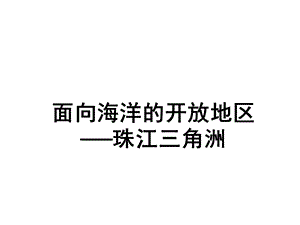 面向海洋的开放地区
——珠江三角洲